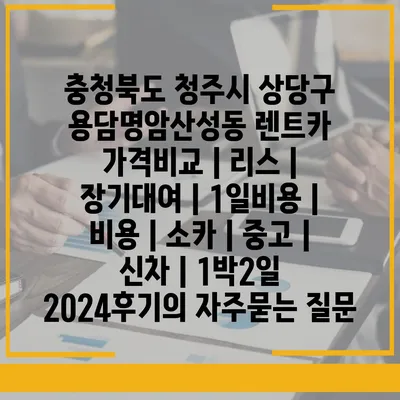 충청북도 청주시 상당구 용담명암산성동 렌트카 가격비교 | 리스 | 장기대여 | 1일비용 | 비용 | 소카 | 중고 | 신차 | 1박2일 2024후기의 자주묻는 질문